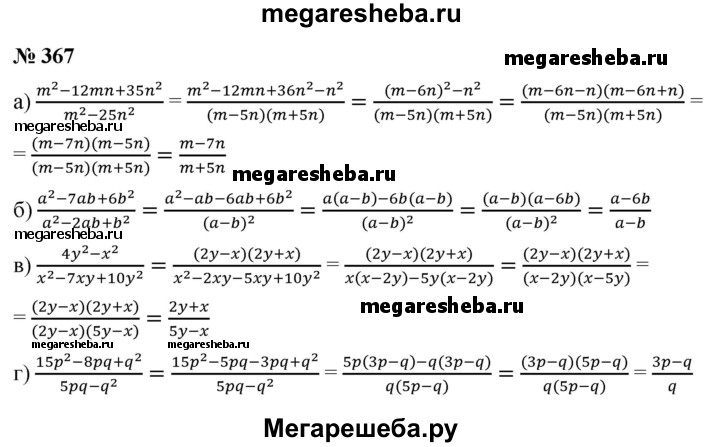 megaresheba.ru

№ 367

megaresheba.ru

а) $\frac{m^2-12mn+35n^2}{m^2-25n^2} = \frac{m^2-12mn+36n^2-n^2}{(m-5n)(m+5n)} = \frac{(m-6n)^2-n^2}{(m-5n)(m+5n)} = \frac{(m-6n-n)(m-6n+n)}{(m-5n)(m+5n)} =$

megaresheba.ru

$= \frac{(m-7n)(m-5n)}{(m-5n)(m+5n)} = \frac{m-7n}{m+5n}$

megaresheba.ru

б) $\frac{a^2-7ab+6b^2}{a^2-2ab+b^2} = \frac{a^2-ab-6ab+6b^2}{(a-b)^2} = \frac{a(a-b)-6b(a-b)}{(a-b)^2} = \frac{(a-b)(a-6b)}{(a-b)^2} = \frac{a-6b}{a-b}$

megaresheba.ru

в) $\frac{4y^2-x^2}{x^2-7xy+10y^2} = \frac{(2y-x)(2y+x)}{x^2-2xy-5xy+10y^2} = \frac{(2y-x)(2y+x)}{x(x-2y)-5y(x-2y)} = \frac{(2y-x)(2y+x)}{(x-2y)(x-5y)} =$

$= \frac{(2y-x)(2y+x)}{(2y-x)(5y-x)} = \frac{2y+x}{5y-x}$

megaresheba.ru

megaresheba.ru megaresheba.ru

г) $\frac{15p^2-8pq+q^2}{5pq-q^2} = \frac{15p^2-5pq-3pq+q^2}{5pq-q^2} = \frac{5p(3p-q)-q(3p-q)}{q(5p-q)} = \frac{(3p-q)(5p-q)}{q(5p-q)} = \frac{3p-q}{q}$

Мегарешеба.ру